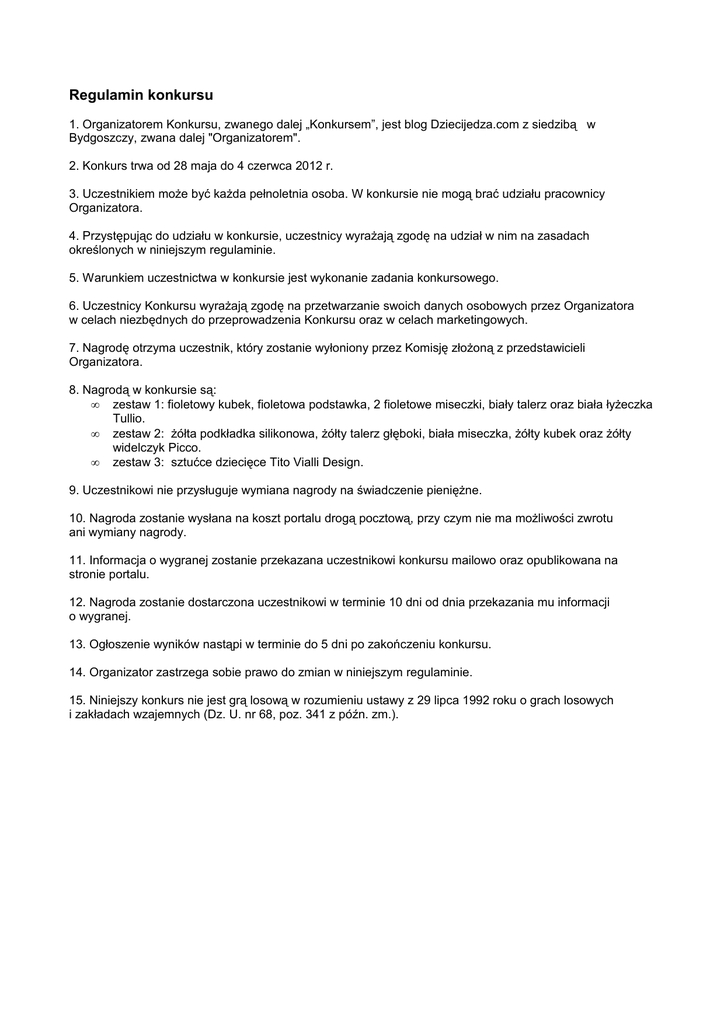 Regulamin konkursu

1. Organizatorem Konkursu, zwanego dalej „Konkursem”, jest blog Dziecijedza.com z siedzibą w Bydgoszczy, zwana dalej "Organizatorem".

2. Konkurs trwa od 28 maja do 4 czerwca 2012 r.

3. Uczestnikiem może być każda pełnoletnia osoba. W konkursie nie mogą brać udziału pracownicy Organizatora.

4. Przystępując do udziału w konkursie, uczestnicy wyrażają zgodę na udział w nim na zasadach określonych w niniejszym regulaminie.

5. Warunkiem uczestnictwa w konkursie jest wykonanie zadania konkursowego.

6. Uczestnicy Konkursu wyrażają zgodę na przetwarzanie swoich danych osobowych przez Organizatora w celach niezbędnych do przeprowadzenia Konkursu oraz w celach marketingowych.

7. Nagrodę otrzyma uczestnik, który zostanie wyłoniony przez Komisję złożoną z przedstawicieli Organizatora.

8. Nagrodą w konkursie są:
∞ zestaw 1: fioletowy kubek, fioletowa podstawka, 2 fioletowe miseczki, biały talerz oraz biała łyżeczka Tullio.
∞ zestaw 2: żółta podkładka silikonowa, żółty talerz głęboki, biała miseczka, żółty kubek oraz żółty widelczyk Picco.
∞ zestaw 3: sztućce dziecięce Tito Vialli Design.

9. Uczestnikowi nie przysługuje wymiana nagrody na świadczenie pieniężne.

10. Nagroda zostanie wysłana na koszt portalu drogą pocztową, przy czym nie ma możliwości zwrotu ani wymiany nagrody.

11. Informacja o wygranej zostanie przekazana uczestnikowi konkursu mailowo oraz opublikowana na stronie portalu.

12. Nagroda zostanie dostarczona uczestnikowi w terminie 10 dni od dnia przekazania mu informacji o wygranej.

13. Ogłoszenie wyników nastąpi w terminie do 5 dni po zakończeniu konkursu.

14. Organizator zastrzega sobie prawo do zmian w niniejszym regulaminie.

15. Niniejszy konkurs nie jest grą losową w rozumieniu ustawy z 29 lipca 1992 roku o grach losowych i zakładach wzajemnych (Dz. U. nr 68, poz. 341 z późn. zm.).